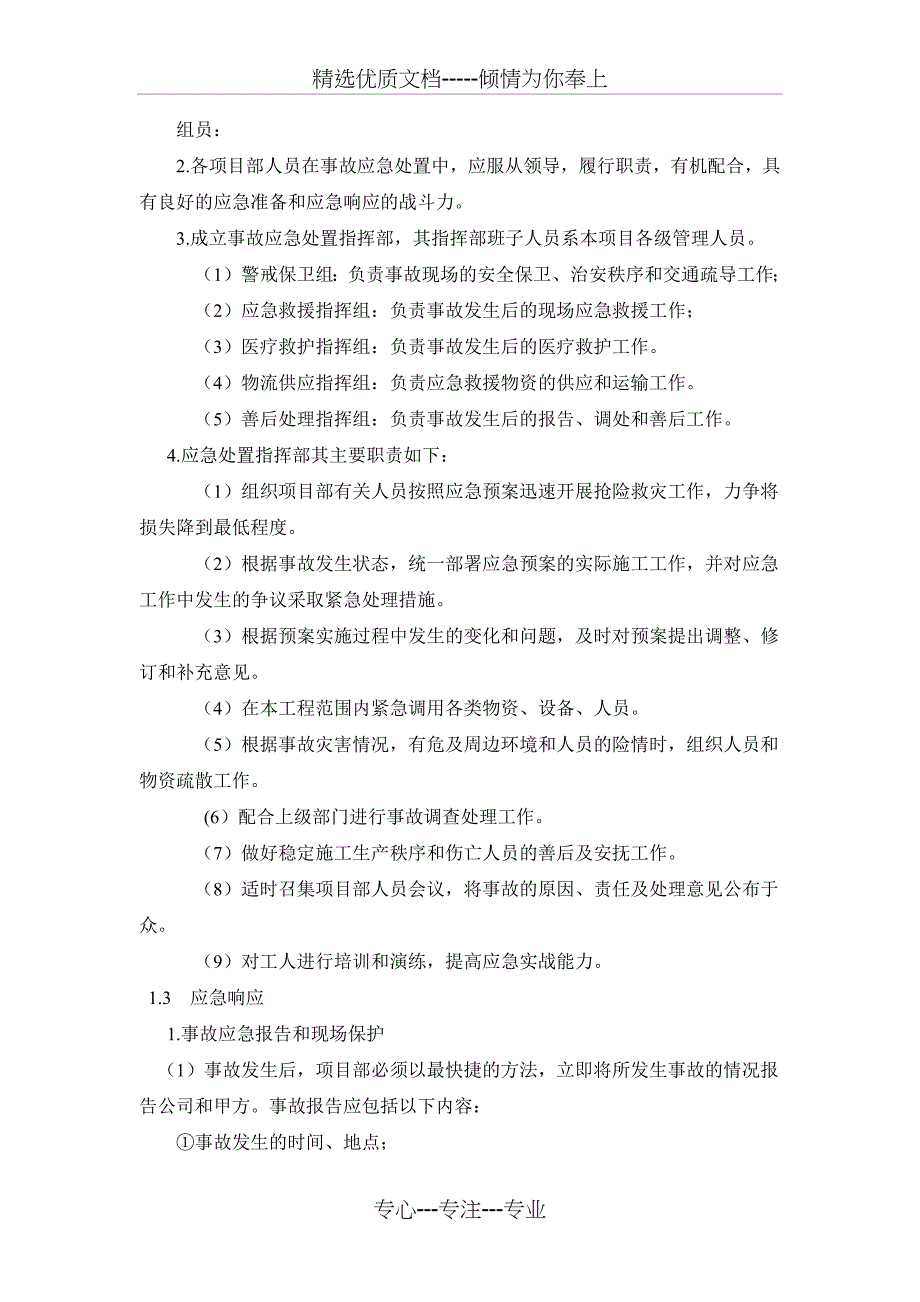 精选优质文档-----倾情为你奉上

组员：

2.各项目部人员在事故应急处置中，应服从领导，履行职责，有机配合，具有良好的应急准备和应急响应的战斗力。

3.成立事故应急处置指挥部，其指挥部班子人员系本项目各级管理人员。

（1）警戒保卫组：负责事故现场的安全保卫、治安秩序和交通疏导工作；

（2）应急救援指挥组：负责事故发生后的现场应急救援工作；

（3）医疗救护指挥组：负责事故发生后的医疗救护工作。

（4）物流供应指挥组：负责应急救援物资的供应和运输工作。

（5）善后处理指挥组：负责事故发生后的报告、调处和善后工作。

4.应急处置指挥部其主要职责如下：

（1）组织项目部有关人员按照应急预案迅速开展抢险救灾工作，力争将损失降到最低程度。

（2）根据事故发生状态，统一部署应急预案的实际施工工作，并对应急工作中发生的争议采取紧急处理措施。

（3）根据预案实施过程中发生的变化和问题，及时对预案提出调整、修订和补充意见。

（4）在本工程范围内紧急调用各类物资、设备、人员。

（5）根据事故灾害情况，有危及周边环境和人员的险情时，组织人员和物资疏散工作。

(6）配合上级部门进行事故调查处理工作。

（7）做好稳定施工生产秩序和伤亡人员的善后及安抚工作。

（8）适时召集项目部人员会议，将事故的原因、责任及处理意见公布于众。

（9）对工人进行培训和演练，提高应急实战能力。

1.3　应急响应

1.事故应急报告和现场保护

（1）事故发生后，项目部必须以最快捷的方法，立即将所发生事故的情况报告公司和甲方。事故报告应包括以下内容：

①事故发生的时间、地点；

专心---专注---专业